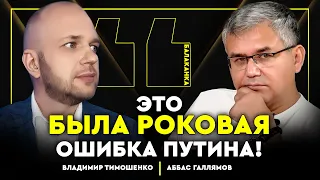 БАЛАКАНКА

ЭТО
БЫЛА РОКОВАЯ
ОШИБКА ПУТИНА!

ВЛАДИМИР ТИМОШЕНКО | АББАС ГАЛЛЯМОВ